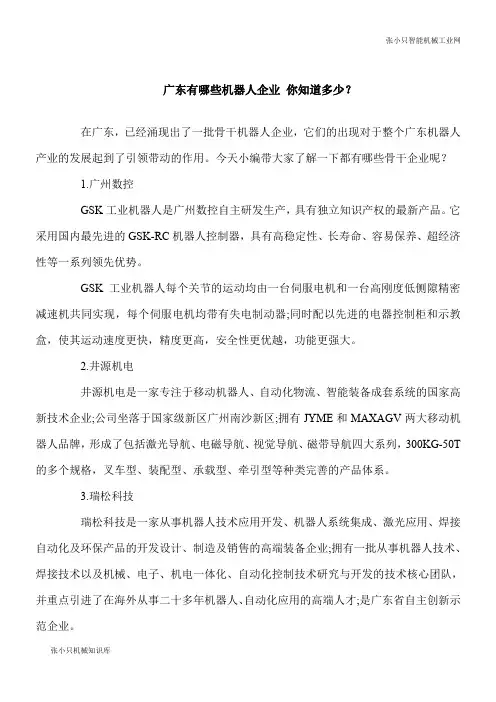 张小只智能机械工业网

广东有哪些机器人企业 你知道多少？

在广东，已经涌现出了一批骨干机器人企业，它们的出现对于整个广东机器人产业的发展起到了引领带动的作用。今天小编带大家了解一下都有哪些骨干企业呢？

1.广州数控

GSK 工业机器人是广州数控自主研发生产，具有独立知识产权的最新产品。它采用国内最先进的 GSK-RC 机器人控制器，具有高稳定性、长寿命、容易保养、超经济性等一系列领先优势。

GSK 工业机器人每个关节的运动均由一台伺服电机和一台高刚度低侧隙精密减速机共同实现，每个伺服电机均带有失电制动器;同时配以先进的电器控制柜和示教盒，使其运动速度更快，精度更高，安全性更优越，功能更强大。

2.井源机电

井源机电是一家专注于移动机器人、自动化物流、智能装备成套系统的国家高新技术企业;公司坐落于国家级新区广州南沙新区;拥有 JYME 和 MAXAGV 两大移动机器人品牌，形成了包括激光导航、电磁导航、视觉导航、磁带导航四大系列，300KG-50T 的多个规格，叉车型、装配型、承载型、牵引型等种类完善的产品体系。

3.瑞松科技

瑞松科技是一家从事机器人技术应用开发、机器人系统集成、激光应用、焊接自动化及环保产品的开发设计、制造及销售的高端装备企业;拥有一批从事机器人技术、焊接技术以及机械、电子、机电一体化、自动化控制技术研究与开发的技术核心团队，并重点引进了在海外从事二十多年机器人、自动化应用的高端人才;是广东省自主创新示范企业。

张小只机械知识库